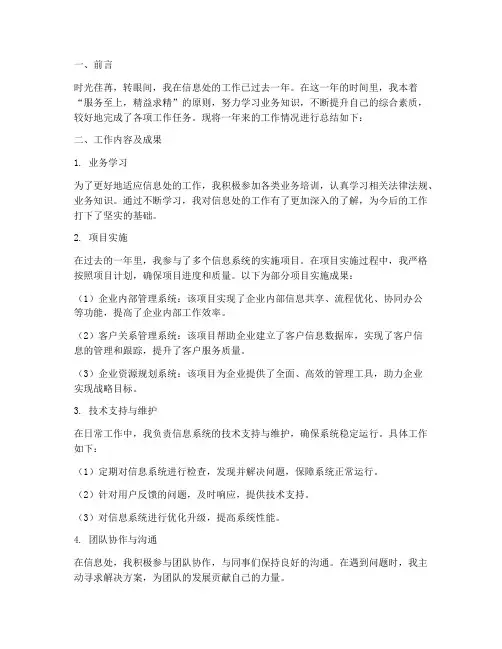 一、前言

时光荏苒，转眼间，我在信息处的工作已过去一年。在这一年的时间里，我本着“服务至上，精益求精”的原则，努力学习业务知识，不断提升自己的综合素质，较好地完成了各项工作任务。现将一年来的工作情况进行总结如下：

二、工作内容及成果

1. 业务学习

为了更好地适应信息处的工作，我积极参加各类业务培训，认真学习相关法律法规、业务知识。通过不断学习，我对信息处的工作有了更加深入的了解，为今后的工作打下了坚实的基础。

2. 项目实施

在过去的一年里，我参与了多个信息系统的实施项目。在项目实施过程中，我严格按照项目计划，确保项目进度和质量。以下为部分项目实施成果：

（1）企业内部管理系统：该项目实现了企业内部信息共享、流程优化、协同办公等功能，提高了企业内部工作效率。

（2）客户关系管理系统：该项目帮助企业建立了客户信息数据库，实现了客户信息的管理和跟踪，提升了客户服务质量。

（3）企业资源规划系统：该项目为企业提供了全面、高效的管理工具，助力企业实现战略目标。

3. 技术支持与维护

在日常工作中，我负责信息系统的技术支持与维护，确保系统稳定运行。具体工作如下：

（1）定期对信息系统进行检查，发现并解决问题，保障系统正常运行。

（2）针对用户反馈的问题，及时响应，提供技术支持。

（3）对信息系统进行优化升级，提高系统性能。

4. 团队协作与沟通

在信息处，我积极参与团队协作，与同事们保持良好的沟通。在遇到问题时，我主动寻求解决方案，为团队的发展贡献自己的力量。